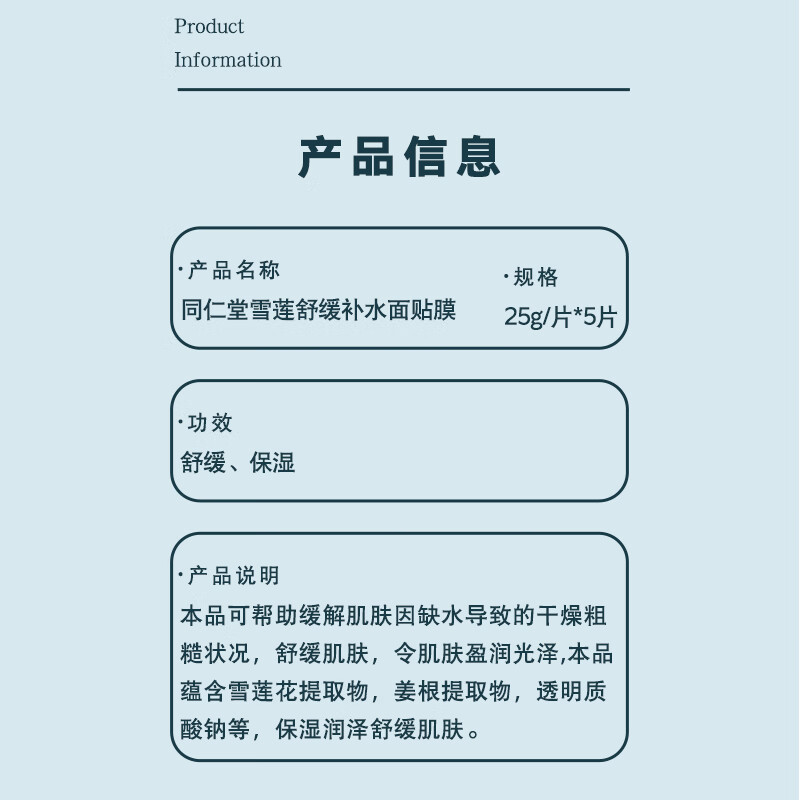 Product
Information

产品信息

·产品名称
同仁堂雪莲舒缓补水面贴膜

·规格
25g/片*5片

·功效
舒缓、保湿

·产品说明
本品可帮助缓解肌肤因缺水导致的干燥粗糙状况，舒缓肌肤，令肌肤盈润光泽,本品蕴含雪莲花提取物，姜根提取物，透明质酸钠等，保湿润泽舒缓肌肤。